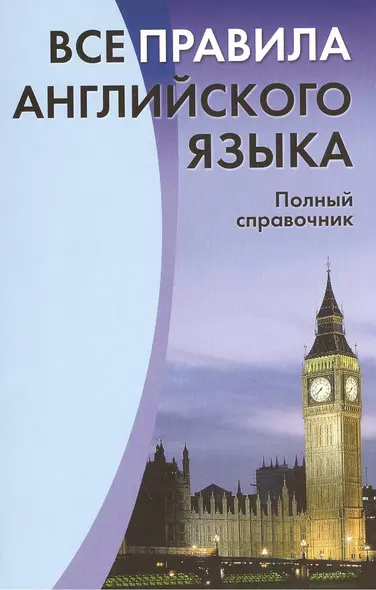 ВСЕ ПРАВИЛА АНГЛИЙСКОГО ЯЗЫКА

Полный справочник